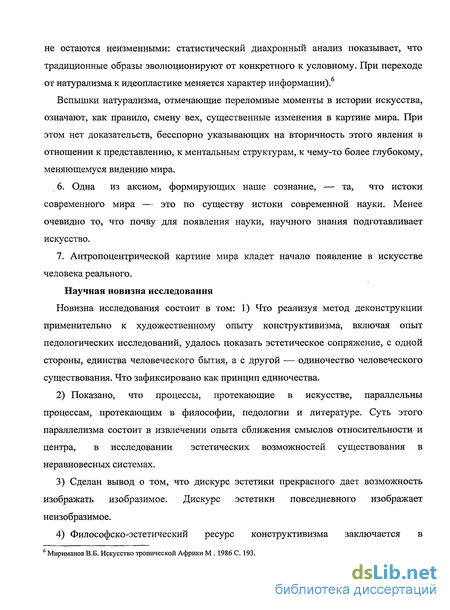 не остаются неизменными: статистический диахронный анализ показывает, что традиционные образы эволюционируют от конкретного к условному. При переходе от натурализма к идеопластике меняется характер информации).$^6$

Вспышки натурализма, отмечающие переломные моменты в истории искусства, означают, как правило, смену вех, существенные изменения в картине мира. При этом нет доказательств, бесспорно указывающих на вторичность этого явления в отношении к представлению, к ментальным структурам, к чему-то более глубокому, меняющемуся видению мира.

6. Одна из аксиом, формирующих наше сознание, — та, что истоки современного мира — это по существу истоки современной науки. Менее очевидно то, что почву для появления науки, научного знания подготавливает искусство.

7. Антропоцентрической картине мира кладет начало появление в искусстве человека реального.

Научная новизна исследования

Новизна исследования состоит в том: 1) Что реализуя метод деконструкции применительно к художественному опыту конструктивизма, включая опыт педологических исследований, удалось показать эстетическое сопряжение, с одной стороны, единства человеческого бытия, а с другой — одиночество человеческого существования. Что зафиксировано как принцип единочества.

2) Показано, что процессы, протекающие в искусстве, параллельны процессам, протекающим в философии, педологии и литературе. Суть этого параллелизма состоит в извлечении опыта сближения смыслов относительности и центра, в исследовании эстетических возможностей существования в неравновесных системах.

3) Сделан вывод о том, что дискурс эстетики прекрасного дает возможность изображать изобразимое. Дискурс эстетики повседневного изображает неизобразимое.

4) Философско-эстетический ресурс конструктивизма заключается в

$^6$ Мириманов В.Б. Искусство тропической Африки М . 1986 С. 193.

dsLib.net
библиотека диссертаций